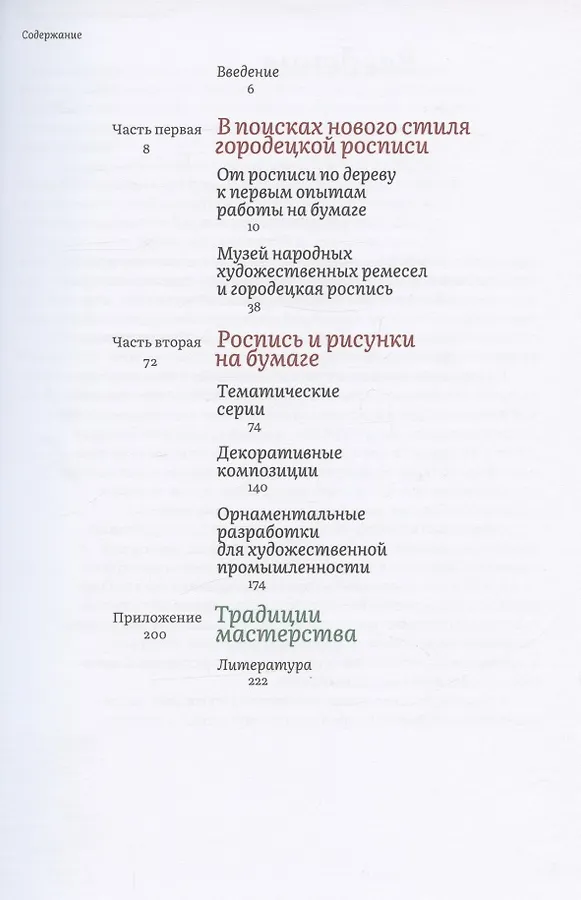 Содержание

Введение
6

Часть первая
8

В поисках нового стиля городецкой росписи

От росписи по дереву к первым опытам работы на бумаге
10

Музей народных художественных ремесел и городецкая роспись
38

Часть вторая
72

Роспись и рисунки на бумаге

Тематические серии
74

Декоративные композиции
140

Орнаментальные разработки для художественной промышленности
174

Приложение
200

Традиции мастерства

Литература
222